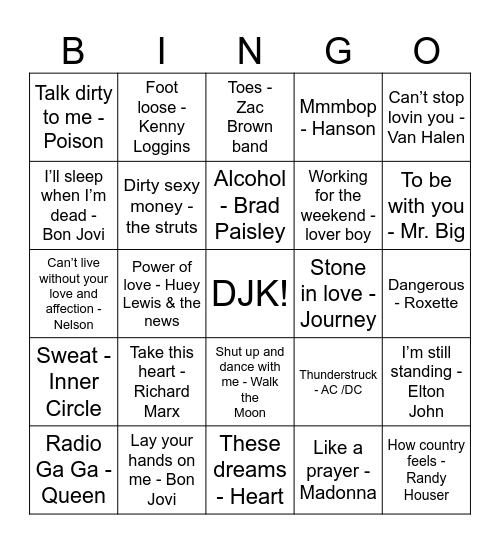 | B | I | N | G | O |
|---|---|---|---|---|
| Talk dirty to me - Poison | Foot loose - Kenny Loggins | Toes - Zac Brown band | Mmmbop - Hanson | Can't stop lovin you - Van Halen |
| I'll sleep when I'm dead - Bon Jovi | Dirty sexy money - the struts | Alcohol - Brad Paisley | Working for the weekend - lover boy | To be with you - Mr. Big |
| Can't live without your love and affection - Nelson | Power of love - Huey Lewis & the news | DJK! | Stone in love - Journey | Dangerous - Roxette |
| Sweat - Inner Circle | Take this heart - Richard Marx | Shut up and dance with me - Walk the Moon | Thunderstruck - AC /DC | I'm still standing - Elton John |
| Radio Ga Ga - Queen | Lay your hands on me - Bon Jovi | These dreams - Heart | Like a prayer - Madonna | How country feels - Randy Houser |